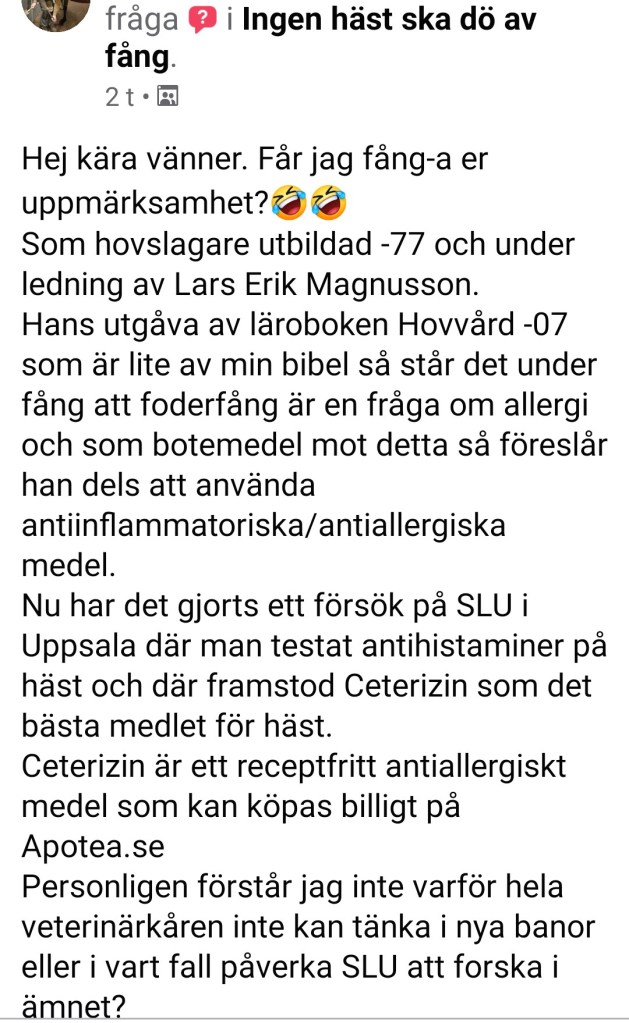 fråga i Ingen häst ska dö av fång.
2 t •

Hej kära vänner. Får jag fång-a er uppmärksamhet?🤣🤣
Som hovslagare utbildad -77 och under ledning av Lars Erik Magnusson.
Hans utgåva av läroboken Hovvård -07 som är lite av min bibel så står det under fång att foderfång är en fråga om allergi och som botemedel mot detta så föreslår han dels att använda antiinflammatoriska/antiallergiska medel.
Nu har det gjorts ett försök på SLU i Uppsala där man testat antihistaminer på häst och där framstod Ceterizin som det bästa medlet för häst.
Ceterizin är ett receptfritt antiallergiskt medel som kan köpas billigt på Apotea.se
Personligen förstår jag inte varför hela veterinärkåren inte kan tänka i nya banor eller i vart fall påverka SLU att forska i ämnet?